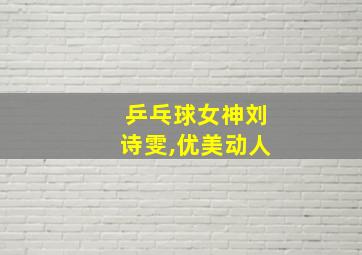 乒乓球女神刘诗雯,优美动人